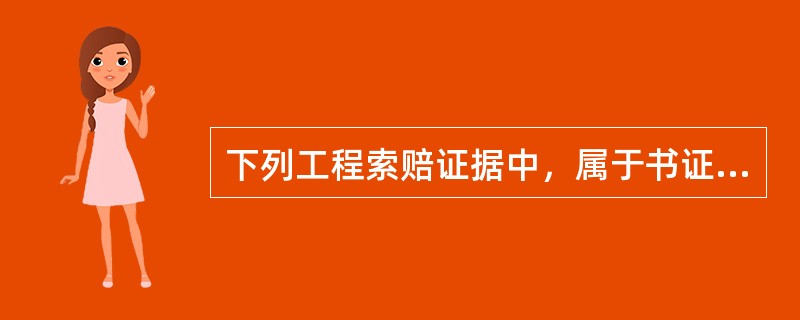 下列工程索赔证据中，属于书证...